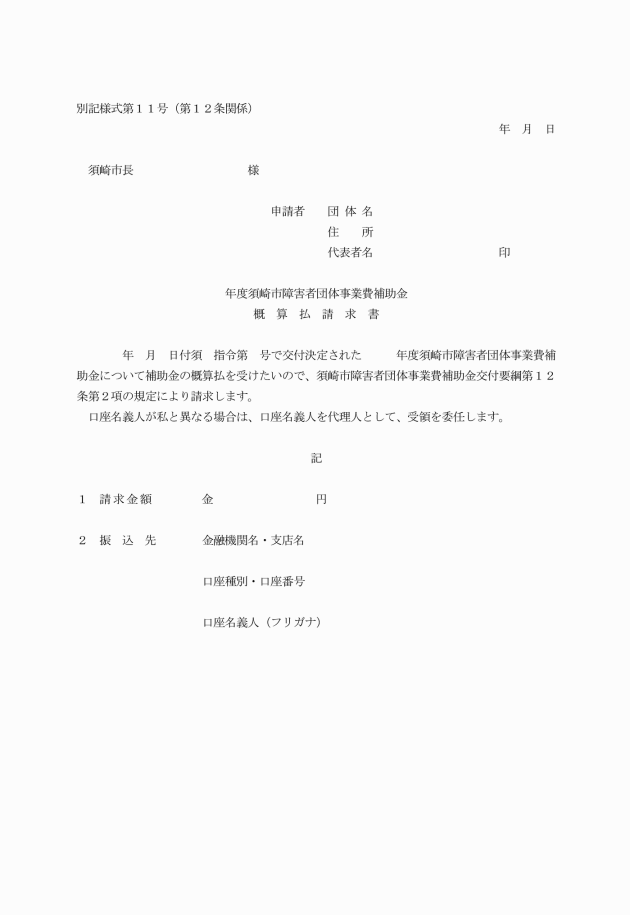 別記様式第１１号（第１２条関係）

年　月　日

須崎市長　　　　　　　　様

申請者　団 体 名
住　　所
代表者名　　　　　　　　印

年度須崎市障害者団体事業費補助金
概　算　払　請　求　書

年　月　日付須　指令第　号で交付決定された　　年度須崎市障害者団体事業費補助金について補助金の概算払を受けたいので、須崎市障害者団体事業費補助金交付要綱第１２条第２項の規定により請求します。
口座名義人が私と異なる場合は、口座名義人を代理人として、受領を委任します。

記

１　請求金額　　　金　　　　　　　円

２　振　込　先　　金融機関名・支店名

口座種別・口座番号

口座名義人（フリガナ）